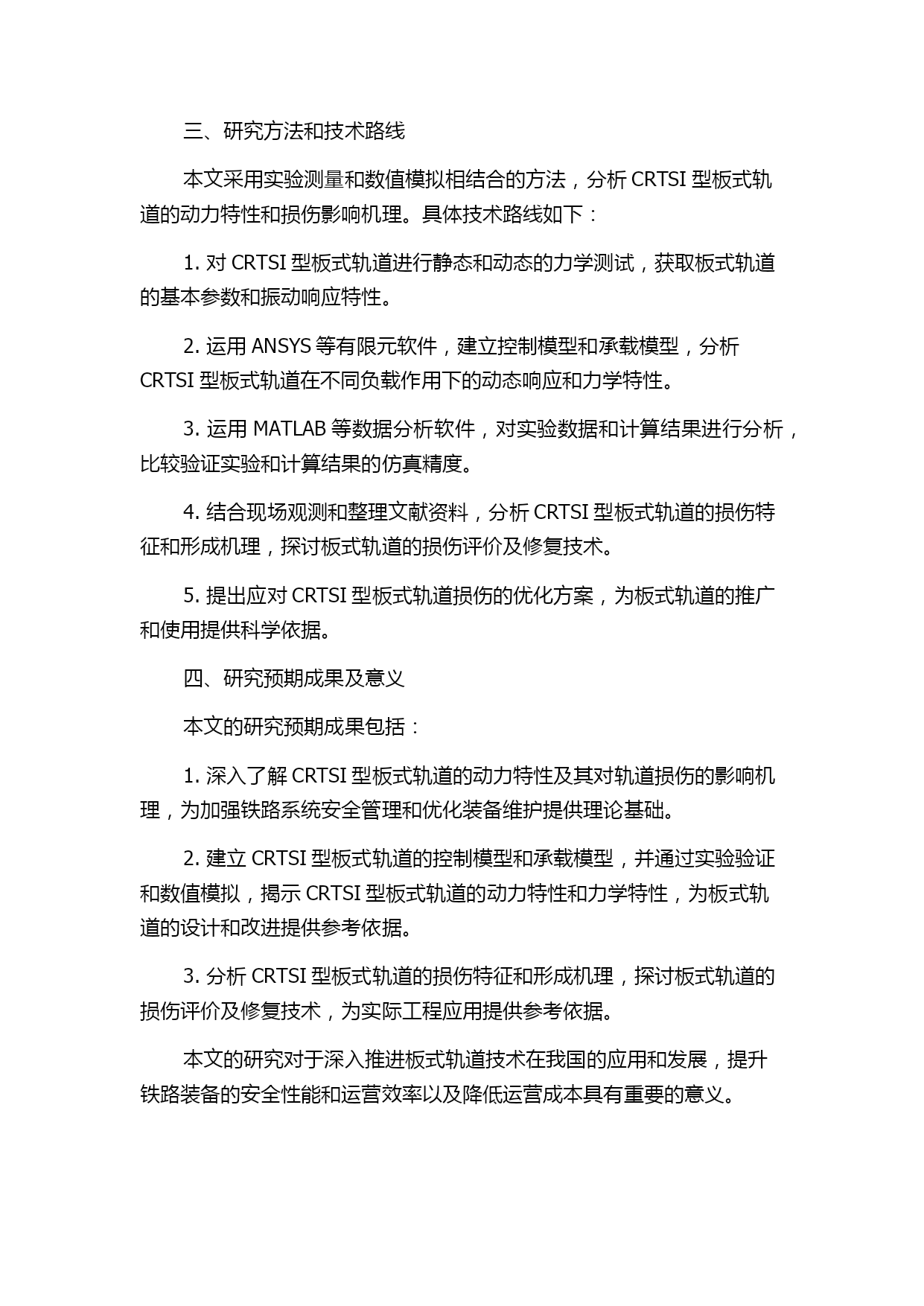 三、研究方法和技术路线

本文采用实验测量和数值模拟相结合的方法，分析 CRTSI 型板式轨道的动力特性和损伤影响机理。具体技术路线如下：

1. 对 CRTSI 型板式轨道进行静态和动态的力学测试，获取板式轨道的基本参数和振动响应特性。

2. 运用 ANSYS 等有限元软件，建立控制模型和承载模型，分析 CRTSI 型板式轨道在不同负载作用下的动态响应和力学特性。

3. 运用 MATLAB 等数据分析软件，对实验数据和计算结果进行分析，比较验证实验和计算结果的仿真精度。

4. 结合现场观测和整理文献资料，分析 CRTSI 型板式轨道的损伤特征和形成机理，探讨板式轨道的损伤评价及修复技术。

5. 提出应对 CRTSI 型板式轨道损伤的优化方案，为板式轨道的推广和使用提供科学依据。

四、研究预期成果及意义

本文的研究预期成果包括：

1. 深入了解 CRTSI 型板式轨道的动力特性及其对轨道损伤的影响机理，为加强铁路系统安全管理和优化装备维护提供理论基础。

2. 建立 CRTSI 型板式轨道的控制模型和承载模型，并通过实验验证和数值模拟，揭示 CRTSI 型板式轨道的动力特性和力学特性，为板式轨道的设计和改进提供参考依据。

3. 分析 CRTSI 型板式轨道的损伤特征和形成机理，探讨板式轨道的损伤评价及修复技术，为实际工程应用提供参考依据。

本文的研究对于深入推进板式轨道技术在我国的应用和发展，提升铁路装备的安全性能和运营效率以及降低运营成本具有重要的意义。